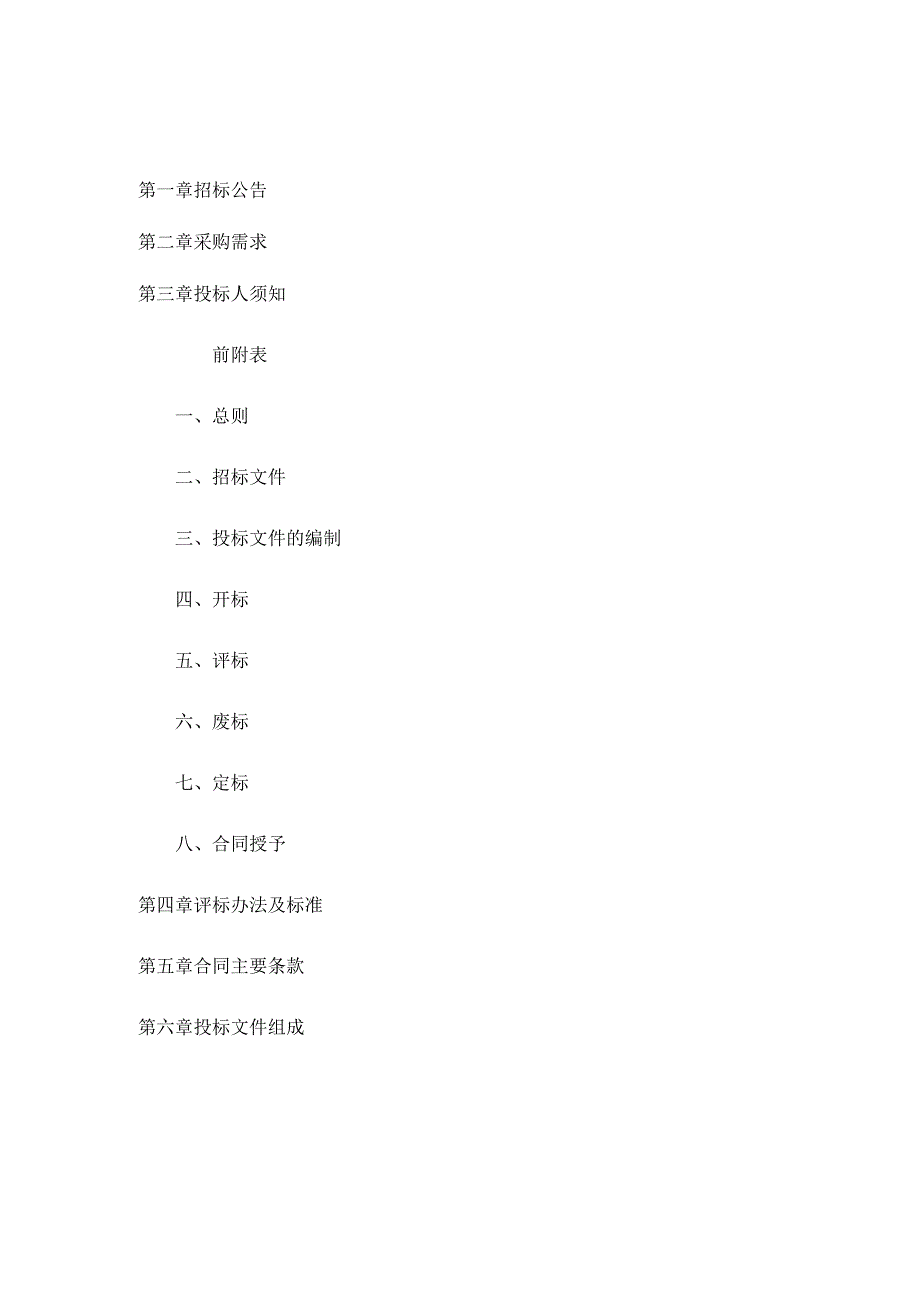 第一章招标公告

第二章采购需求

第三章投标人须知

前附表

一、总则

二、招标文件

三、投标文件的编制

四、开标

五、评标

六、废标

七、定标

八、合同授予

第四章评标办法及标准

第五章合同主要条款

第六章投标文件组成